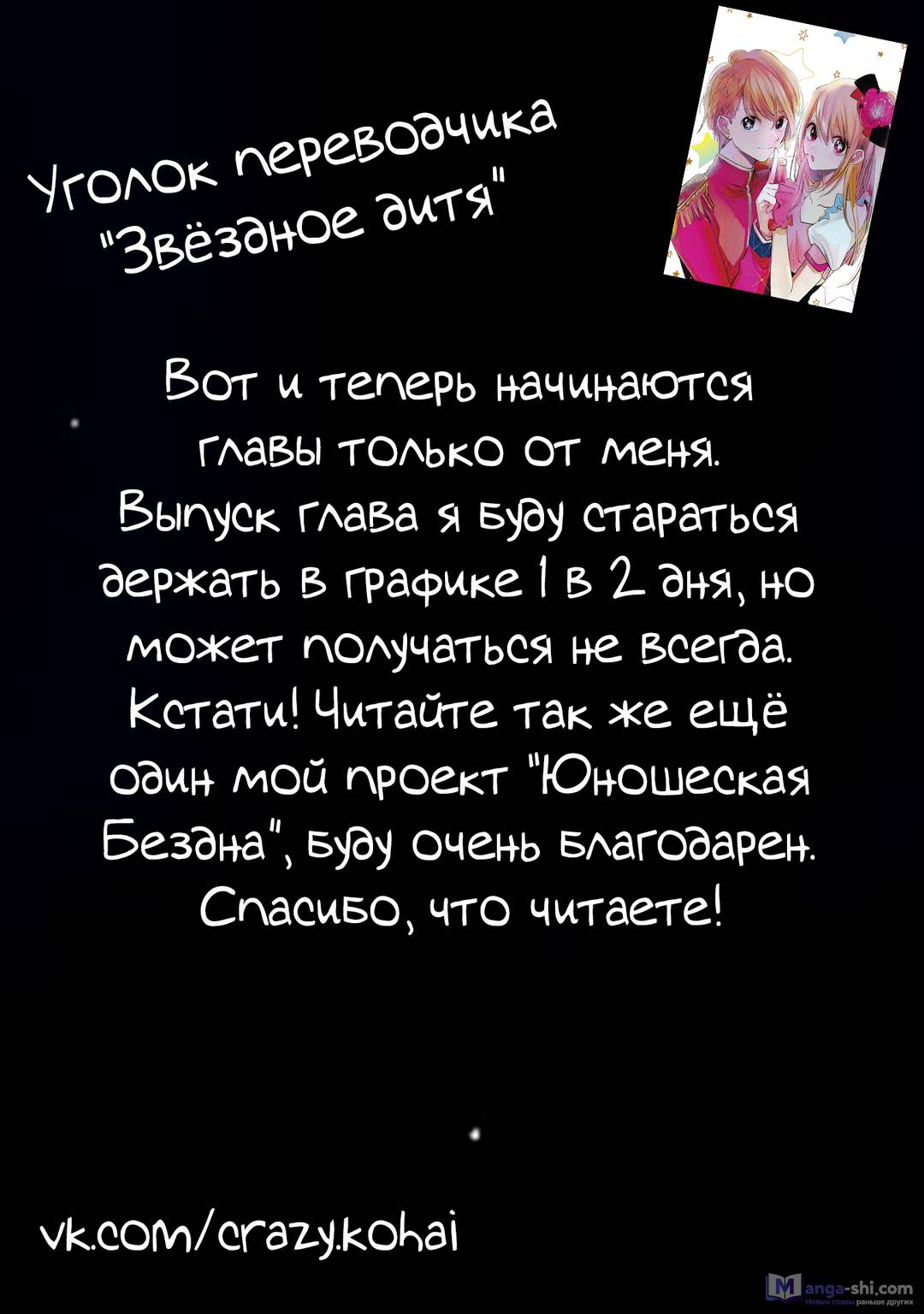 Уголок переводчика "Звёздное дитя"

Вот и теперь начинаются главы только от меня. Выпуск глава я буду стараться держать в графике 1 в 2 дня, но может получаться не всегда. Кстати! Читайте так же ещё один мой проект "Юношеская Бездна", буду очень благодарен. Спасибо, что читаете!

vk.com/crazy.kohai

Manga-shi.com
Новые главы раньше других